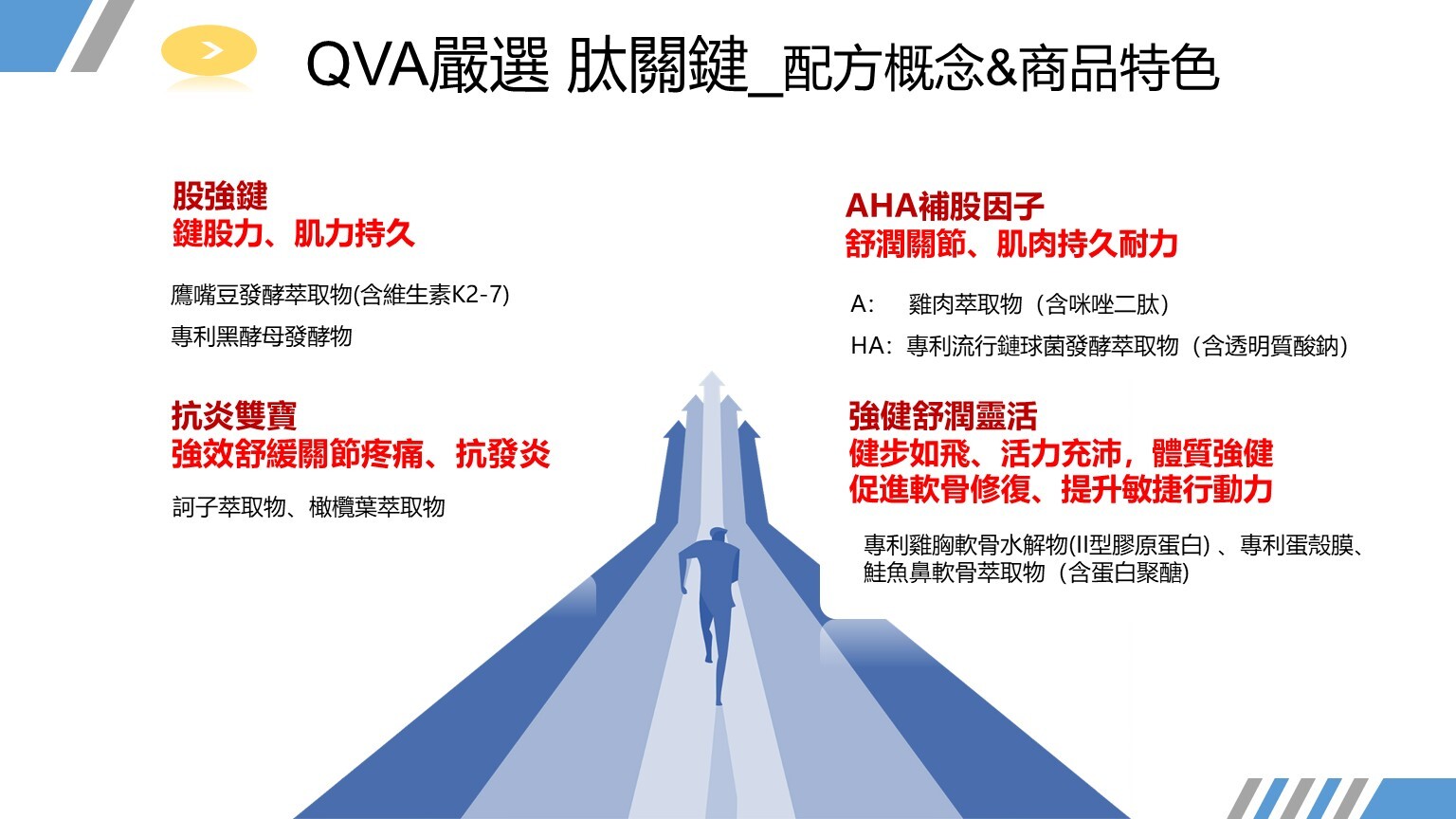 QVA嚴選 肽關鍵_配方概念&商品特色

股強鍵
鍵股力、肌力持久

鷹嘴豆發酵萃取物(含維生素K2-7)
專利黑酵母發酵物

抗炎雙寶
強效舒緩關節疼痛、抗發炎

訶子萃取物、橄欖葉萃取物

AHA補股因子
舒潤關節、肌肉持久耐力

A: 雞肉萃取物(含咪唑二肽)
HA:專利流行鏈球菌發酵萃取物(含透明質酸鈉)

強健舒潤靈活
健步如飛、活力充沛,體質強健
促進軟骨修復、提升敏捷行動力

專利雞胸軟骨水解物(II型膠原蛋白)、專利蛋殼膜、鮭魚鼻軟骨萃取物(含蛋白聚醣)